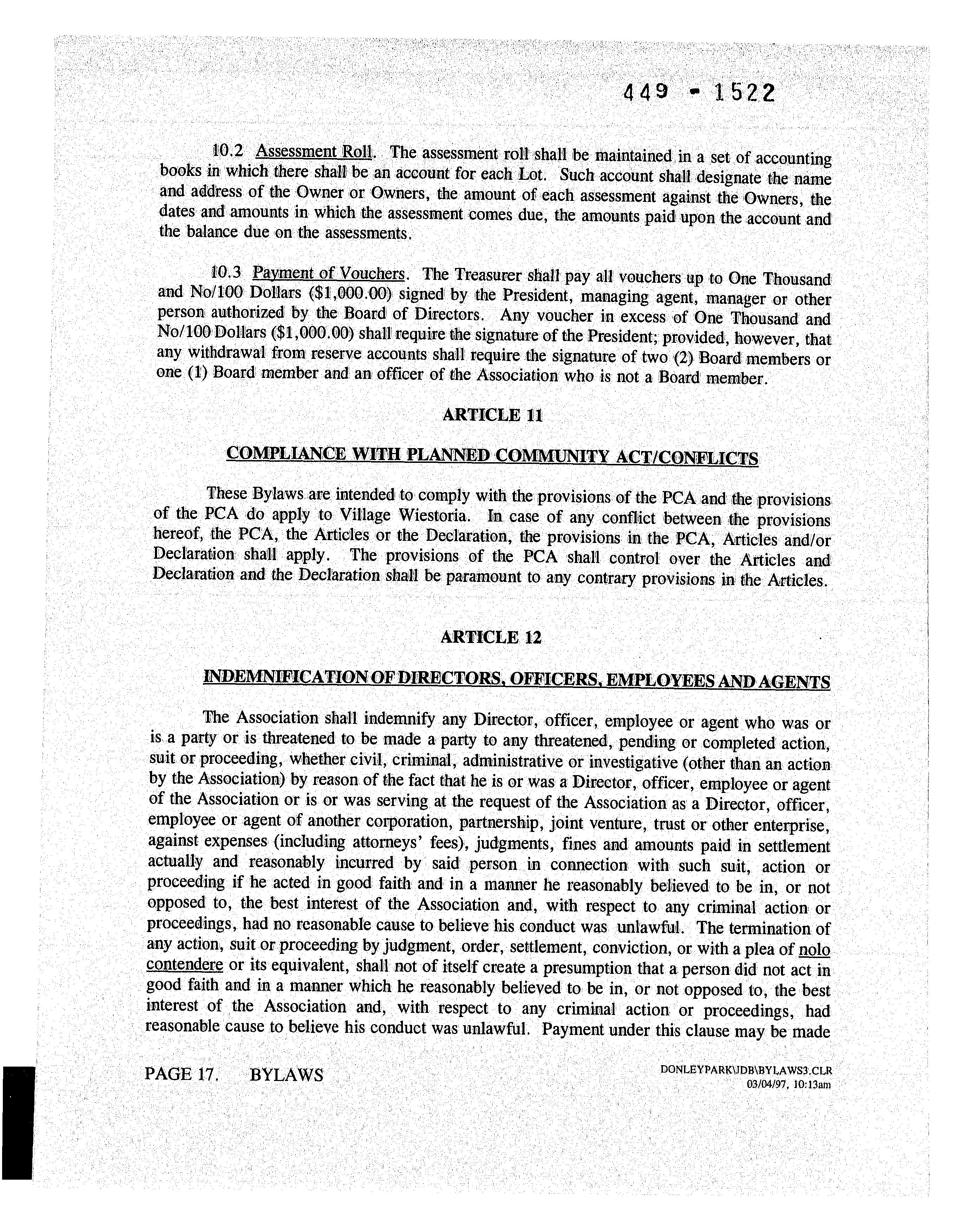 449 - 1522

10.2 Assessment Roll. The assessment roll shall be maintained in a set of accounting books in which there shall be an account for each Lot. Such account shall designate the name and address of the Owner or Owners, the amount of each assessment against the Owners, the dates and amounts in which the assessment comes due, the amounts paid upon the account and the balance due on the assessments.

10.3 Payment of Vouchers. The Treasurer shall pay all vouchers up to One Thousand and No/100 Dollars ($1,000.00) signed by the President, managing agent, manager or other person authorized by the Board of Directors. Any voucher in excess of One Thousand and No/100 Dollars ($1,000.00) shall require the signature of the President; provided, however, that any withdrawal from reserve accounts shall require the signature of two (2) Board members or one (1) Board member and an officer of the Association who is not a Board member.

ARTICLE 11

COMPLIANCE WITH PLANNED COMMUNITY ACT/CONFLICTS

These Bylaws are intended to comply with the provisions of the PCA and the provisions of the PCA do apply to Village Wiestoria. In case of any conflict between the provisions hereof, the PCA, the Articles or the Declaration, the provisions in the PCA, Articles and/or Declaration shall apply. The provisions of the PCA shall control over the Articles and Declaration and the Declaration shall be paramount to any contrary provisions in the Articles.

ARTICLE 12

INDEMNIFICATION OF DIRECTORS, OFFICERS, EMPLOYEES AND AGENTS

The Association shall indemnify any Director, officer, employee or agent who was or is a party or is threatened to be made a party to any threatened, pending or completed action, suit or proceeding, whether civil, criminal, administrative or investigative (other than an action by the Association) by reason of the fact that he is or was a Director, officer, employee or agent of the Association or is or was serving at the request of the Association as a Director, officer, employee or agent of another corporation, partnership, joint venture, trust or other enterprise, against expenses (including attorneys' fees), judgments, fines and amounts paid in settlement actually and reasonably incurred by said person in connection with such suit, action or proceeding if he acted in good faith and in a manner he reasonably believed to be in, or not opposed to, the best interest of the Association and, with respect to any criminal action or proceedings, had no reasonable cause to believe his conduct was unlawful. The termination of any action, suit or proceeding by judgment, order, settlement, conviction, or with a plea of nolo contendere or its equivalent, shall not of itself create a presumption that a person did not act in good faith and in a manner which he reasonably believed to be in, or not opposed to, the best interest of the Association and, with respect to any criminal action or proceedings, had reasonable cause to believe his conduct was unlawful. Payment under this clause may be made

PAGE 17. BYLAWS

DONLEYPARK\JDB\BYLAWS3.CLR
03/04/97, 10:13am